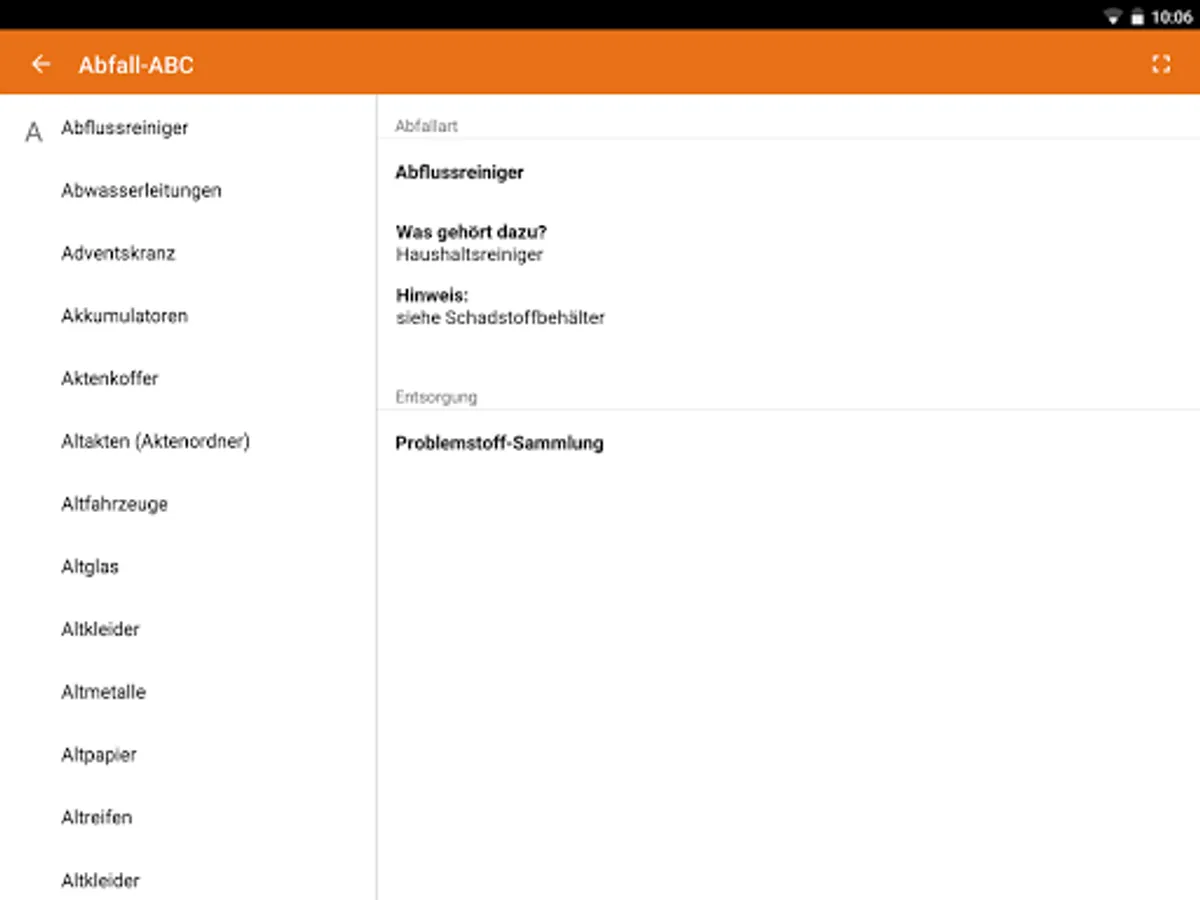 10:06

Abfall-ABC

A Abflussreiniger

Abwasserleitungen

Adventskranz

Akkumulatoren

Aktenkoffer

Altakten (Aktenordner)

Altfahrzeuge

Altglas

Altkleider

Altmetalle

Altpapier

Altreifen

Altkleider

Abfallart

Abflussreiniger

Was gehört dazu?
Haushaltsreiniger

Hinweis:
siehe Schadstoffbehälter

Entsorgung

Problemstoff-Sammlung